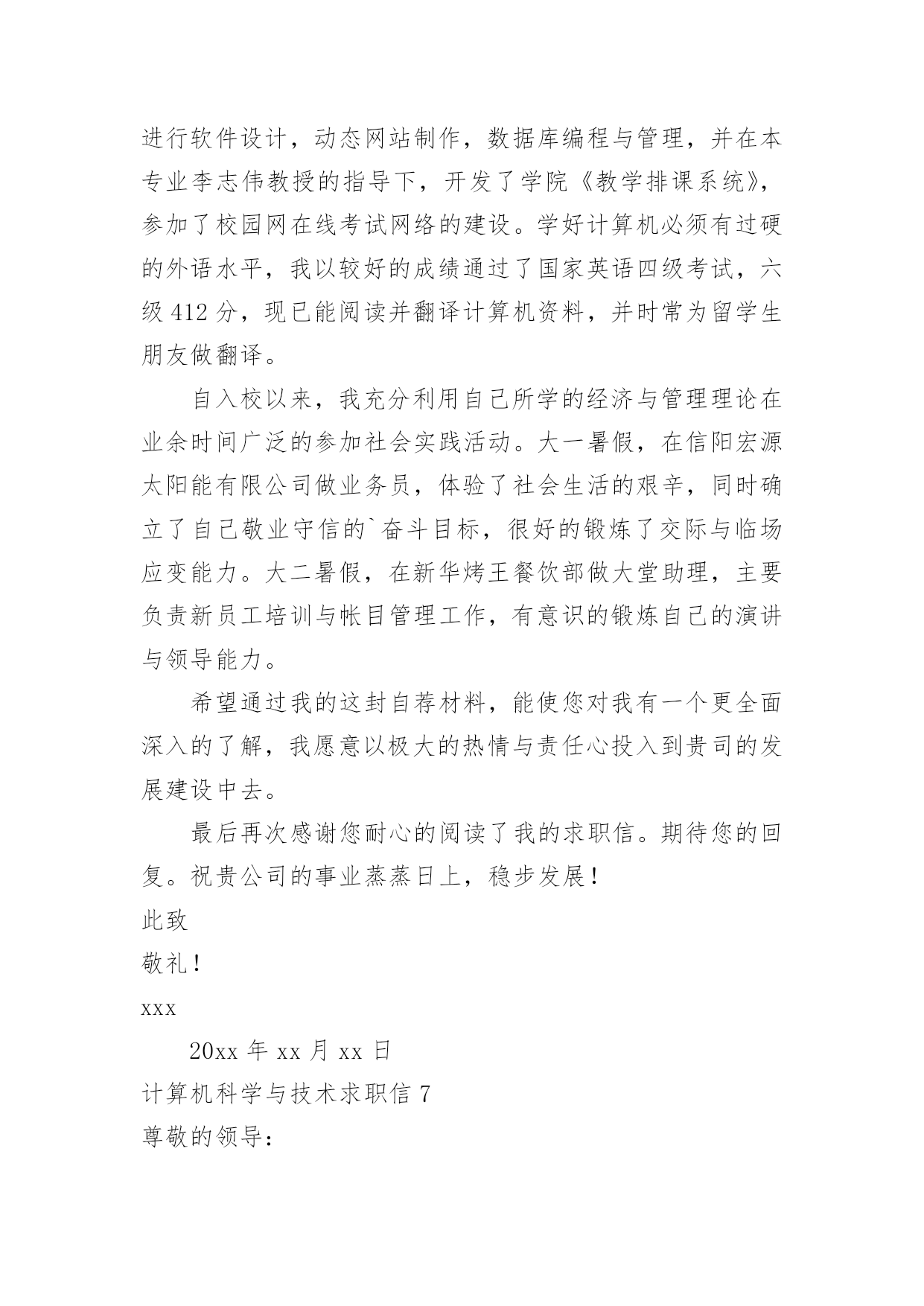 进行软件设计，动态网站制作，数据库编程与管理，并在本专业李志伟教授的指导下，开发了学院《教学排课系统》，参加了校园网在线考试网络的建设。学好计算机必须有过硬的外语水平，我以较好的成绩通过了国家英语四级考试，六级 412 分，现已能阅读并翻译计算机资料，并时常为留学生朋友做翻译。

自入校以来，我充分利用自己所学的经济与管理理论在业余时间广泛的参加社会实践活动。大一暑假，在信阳宏源太阳能有限公司做业务员，体验了社会生活的艰辛，同时确立了自己敬业守信的`奋斗目标，很好的锻炼了交际与临场应变能力。大二暑假，在新华烤王餐饮部做大堂助理，主要负责新员工培训与帐目管理工作，有意识的锻炼自己的演讲与领导能力。

希望通过我的这封自荐材料，能使您对我有一个更全面深入的了解，我愿意以极大的热情与责任心投入到贵司的发展建设中去。

最后再次感谢您耐心的阅读了我的求职信。期待您的回复。祝贵公司的事业蒸蒸日上，稳步发展！

此致

敬礼！

xxx

20xx 年 xx 月 xx 日

计算机科学与技术求职信 7

尊敬的领导：